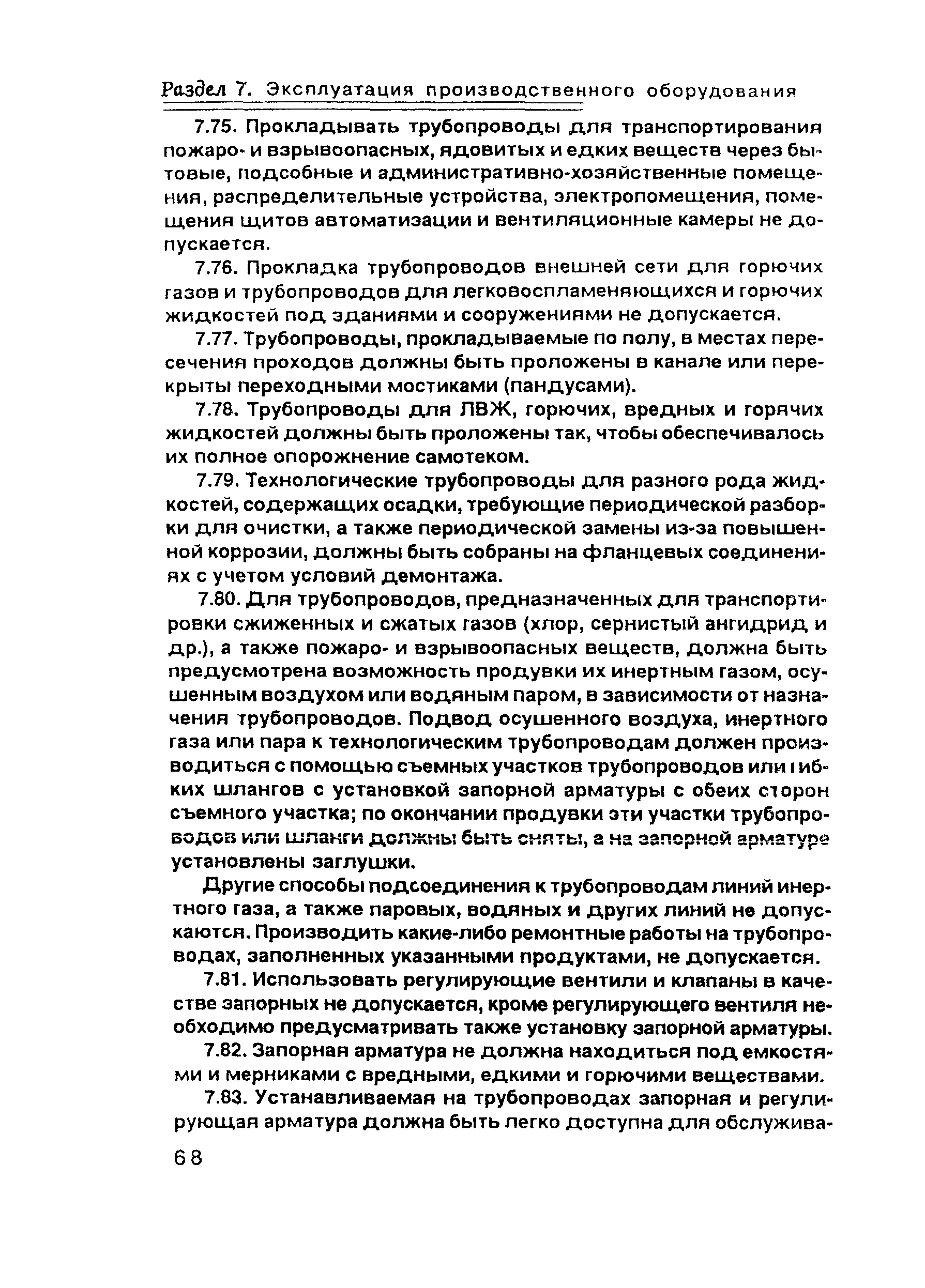 Раздел 7. Эксплуатация производственного оборудования

7.75. Прокладывать трубопроводы для транспортирования пожаро- и взрывоопасных, ядовитых и едких веществ через бытовые, подсобные и административно-хозяйственные помещения, распределительные устройства, электропомещения, помещения щитов автоматизации и вентиляционные камеры не допускается.

7.76. Прокладка трубопроводов внешней сети для горючих газов и трубопроводов для легковоспламеняющихся и горючих жидкостей под зданиями и сооружениями не допускается.

7.77. Трубопроводы, прокладываемые по полу, в местах пересечения проходов должны быть проложены в канале или перекрыты переходными мостиками (пандусами).

7.78. Трубопроводы для ЛВЖ, горючих, вредных и горячих жидкостей должны быть проложены так, чтобы обеспечивалось их полное опорожнение самотеком.

7.79. Технологические трубопроводы для разного рода жидкостей, содержащих осадки, требующие периодической разборки для очистки, а также периодической замены из-за повышенной коррозии, должны быть собраны на фланцевых соединениях с учетом условий демонтажа.

7.80. Для трубопроводов, предназначенных для транспортировки сжиженных и сжатых газов (хлор, сернистый ангидрид и др.), а также пожаро- и взрывоопасных веществ, должна быть предусмотрена возможность продувки их инертным газом, осушенным воздухом или водяным паром, в зависимости от назначения трубопроводов. Подвод осушенного воздуха, инертного газа или пара к технологическим трубопроводам должен производиться с помощью съемных участков трубопроводов или гибких шлангов с установкой запорной арматуры с обеих сторон съемного участка; по окончании продувки эти участки трубопроводов или шланги должны быть сняты, а на запорной арматуре установлены заглушки.

Другие способы подсоединения к трубопроводам линий инертного газа, а также паровых, водяных и других линий не допускаются. Производить какие-либо ремонтные работы на трубопроводах, заполненных указанными продуктами, не допускается.

7.81. Использовать регулирующие вентили и клапаны в качестве запорных не допускается, кроме регулирующего вентиля необходимо предусматривать также установку запорной арматуры.

7.82. Запорная арматура не должна находиться под емкостями и мерниками с вредными, едкими и горючими веществами.

7.83. Устанавливаемая на трубопроводах запорная и регулирующая арматура должна быть легко доступна для обслужива-

68